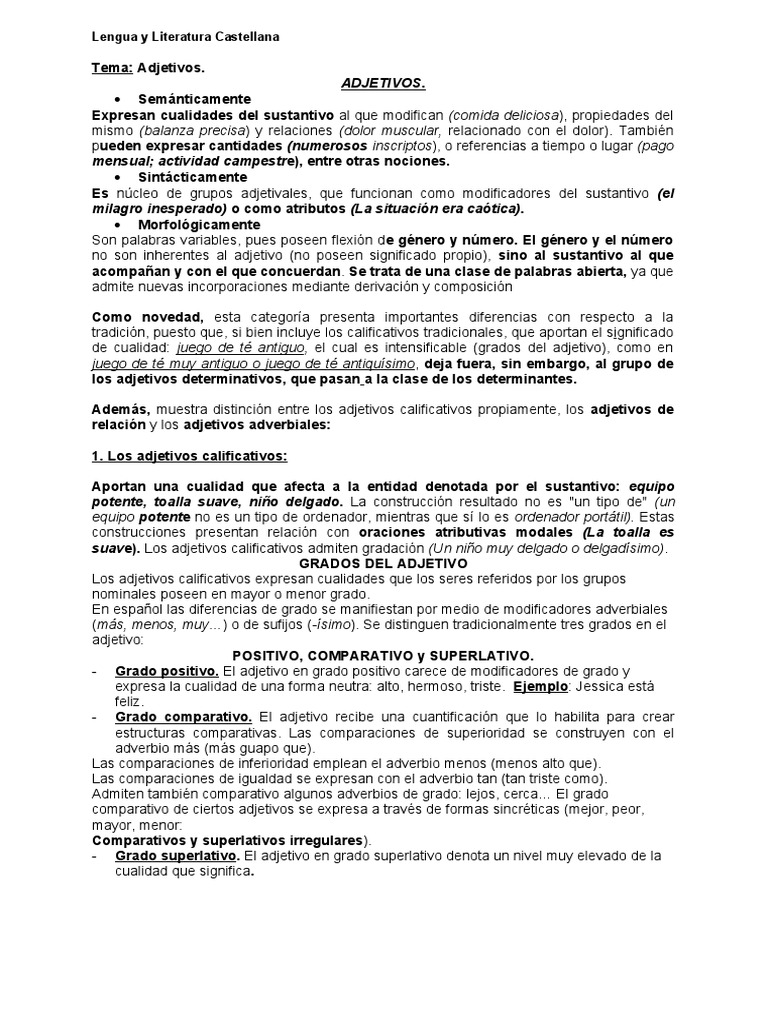 Lengua y Literatura Castellana

Tema: Adjetivos.

ADJETIVOS.

• Semánticamente

Expresan cualidades del sustantivo al que modifican (comida deliciosa), propiedades del mismo (balanza precisa) y relaciones (dolor muscular, relacionado con el dolor). También pueden expresar cantidades (numerosos inscriptos), o referencias a tiempo o lugar (pago mensual; actividad campestre), entre otras nociones.

• Sintácticamente

Es núcleo de grupos adjetivales, que funcionan como modificadores del sustantivo (el milagro inesperado) o como atributos (La situación era caótica).

• Morfológicamente

Son palabras variables, pues poseen flexión de género y número. El género y el número no son inherentes al adjetivo (no poseen significado propio), sino al sustantivo al que acompañan y con el que concuerdan. Se trata de una clase de palabras abierta, ya que admite nuevas incorporaciones mediante derivación y composición

Como novedad, esta categoría presenta importantes diferencias con respecto a la tradición, puesto que, si bien incluye los calificativos tradicionales, que aportan el significado de cualidad: juego de té antiguo, el cual es intensificable (grados del adjetivo), como en juego de té muy antiguo o juego de té antiquísimo, deja fuera, sin embargo, al grupo de los adjetivos determinativos, que pasan a la clase de los determinantes.

Además, muestra distinción entre los adjetivos calificativos propiamente, los adjetivos de relación y los adjetivos adverbiales:

1. Los adjetivos calificativos:

Aportan una cualidad que afecta a la entidad denotada por el sustantivo: equipo potente, toalla suave, niño delgado. La construcción resultado no es "un tipo de" (un equipo potente no es un tipo de ordenador, mientras que sí lo es ordenador portátil). Estas construcciones presentan relación con oraciones atributivas modales (La toalla es suave). Los adjetivos calificativos admiten gradación (Un niño muy delgado o delgadísimo).

GRADOS DEL ADJETIVO

Los adjetivos calificativos expresan cualidades que los seres referidos por los grupos nominales poseen en mayor o menor grado.
En español las diferencias de grado se manifiestan por medio de modificadores adverbiales (más, menos, muy…) o de sufijos (-ísimo). Se distinguen tradicionalmente tres grados en el adjetivo:

POSITIVO, COMPARATIVO y SUPERLATIVO.

- Grado positivo. El adjetivo en grado positivo carece de modificadores de grado y expresa la cualidad de una forma neutra: alto, hermoso, triste. Ejemplo: Jessica está feliz.
- Grado comparativo. El adjetivo recibe una cuantificación que lo habilita para crear estructuras comparativas. Las comparaciones de superioridad se construyen con el adverbio más (más guapo que).

Las comparaciones de inferioridad emplean el adverbio menos (menos alto que).
Las comparaciones de igualdad se expresan con el adverbio tan (tan triste como).
Admiten también comparativo algunos adverbios de grado: lejos, cerca… El grado comparativo de ciertos adjetivos se expresa a través de formas sincréticas (mejor, peor, mayor, menor:
Comparativos y superlativos irregulares).
- Grado superlativo. El adjetivo en grado superlativo denota un nivel muy elevado de la cualidad que significa.